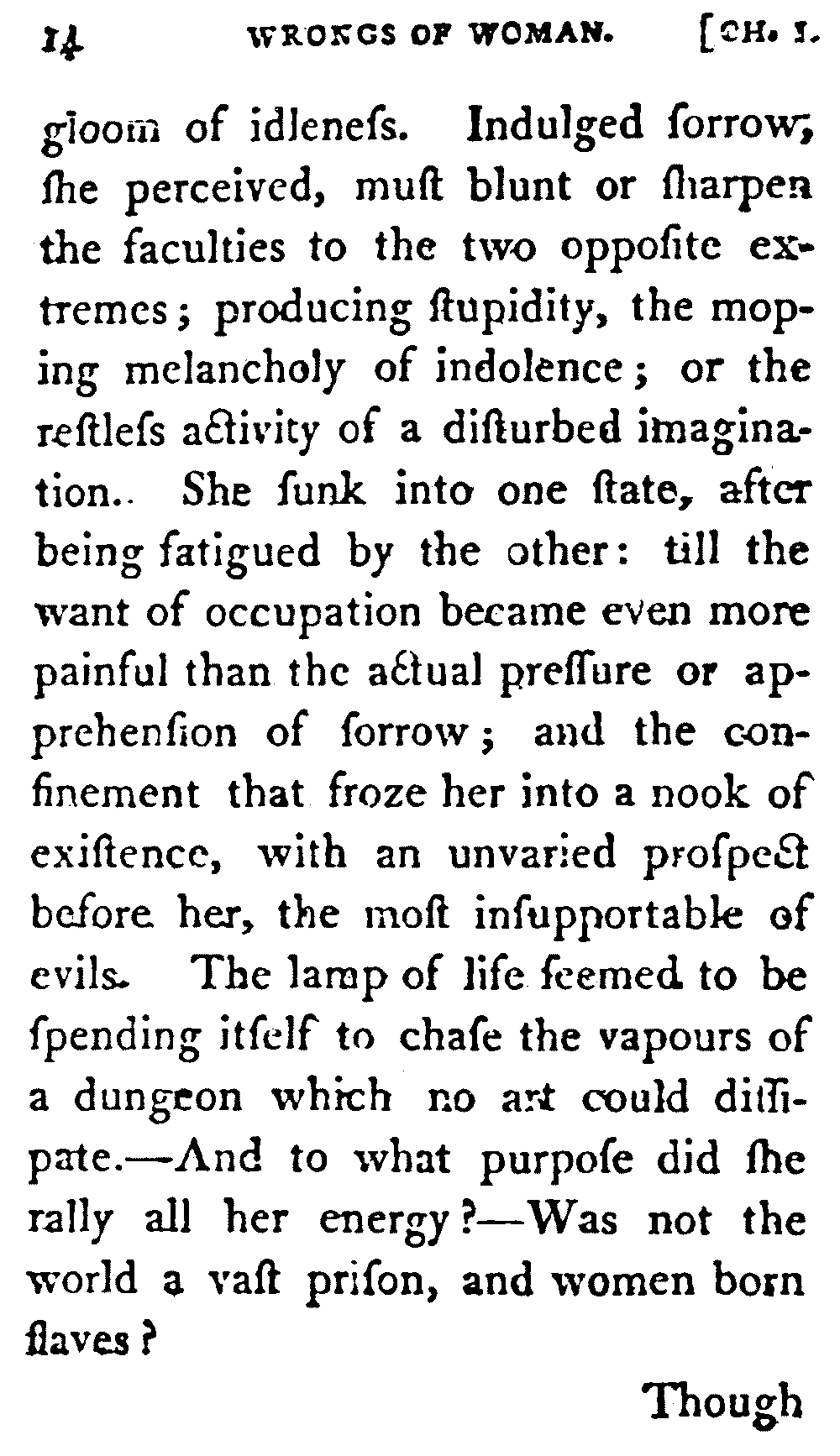 14 WRONGS OF WOMAN. [CH. I.

gloom of idleneſs. Indulged ſorrow, ſhe perceived, muſt blunt or ſharpen the faculties to the two oppoſite extremes; producing ſtupidity, the moping melancholy of indolence; or the reſtleſs activity of a diſturbed imagination.. She ſunk into one ſtate, after being fatigued by the other: till the want of occupation became even more painful than the actual preſſure or apprehenſion of ſorrow; and the confinement that froze her into a nook of exiſtence, with an unvaried proſpect before her, the moſt inſupportable of evils. The lamp of life ſeemed to be ſpending itſelf to chaſe the vapours of a dungeon which no art could diſſipate.—And to what purpoſe did ſhe rally all her energy?—Was not the world a vaſt priſon, and women born ſlaves?

Though